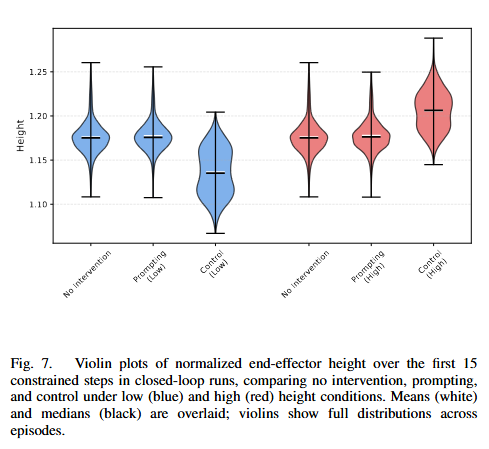 Height

1.25
1.20
1.15
1.10

No Intervention
Prompting (Low)
Control (Low)
No Intervention
Prompting (High)
Control (High)

Fig. 7. Violin plots of normalized end-effector height over the first 15 constrained steps in closed-loop runs, comparing no intervention, prompting, and control under low (blue) and high (red) height conditions. Means (white) and medians (black) are overlaid; violins show full distributions across episodes.